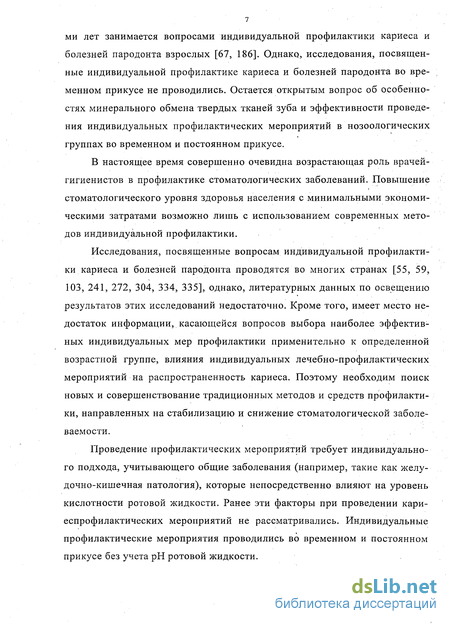 7

ми лет занимается вопросами индивидуальной профилактики кариеса и болезней пародонта взрослых [67, 186]. Однако, исследования, посвященные индивидуальной профилактике кариеса и болезней пародонта во временном прикусе не проводились. Остается открытым вопрос об особенностях минерального обмена твердых тканей зуба и эффективности проведения индивидуальных профилактических мероприятий в нозоологических группах во временном и постоянном прикусе.

В настоящее время совершенно очевидна возрастающая роль врачей-гигиенистов в профилактике стоматологических заболеваний. Повышение стоматологического уровня здоровья населения с минимальными экономическими затратами возможно лишь с использованием современных методов индивидуальной профилактики.

Исследования, посвященные вопросам индивидуальной профилактики кариеса и болезней пародонта проводятся во многих странах [55, 59, 103, 241, 272, 304, 334, 335], однако, литературных данных по освещению результатов этих исследований недостаточно. Кроме того, имеет место недостаток информации, касающейся вопросов выбора наиболее эффективных индивидуальных мер профилактики применительно к определенной возрастной группе, влияния индивидуальных лечебно-профилактических мероприятий на распространенность кариеса. Поэтому необходим поиск новых и совершенствование традиционных методов и средств профилактики, направленных на стабилизацию и снижение стоматологической заболеваемости.

Проведение профилактических мероприятий требует индивидуального подхода, учитывающего общие заболевания (например, такие как желудочно-кишечная патология), которые непосредственно влияют на уровень кислотности ротовой жидкости. Ранее эти факторы при проведении кариеспрофилактических мероприятий не рассматривались. Индивидуальные профилактические мероприятия проводились во временном и постоянном прикусе без учета pH ротовой жидкости.

dsLib.net
библиотека диссертаций